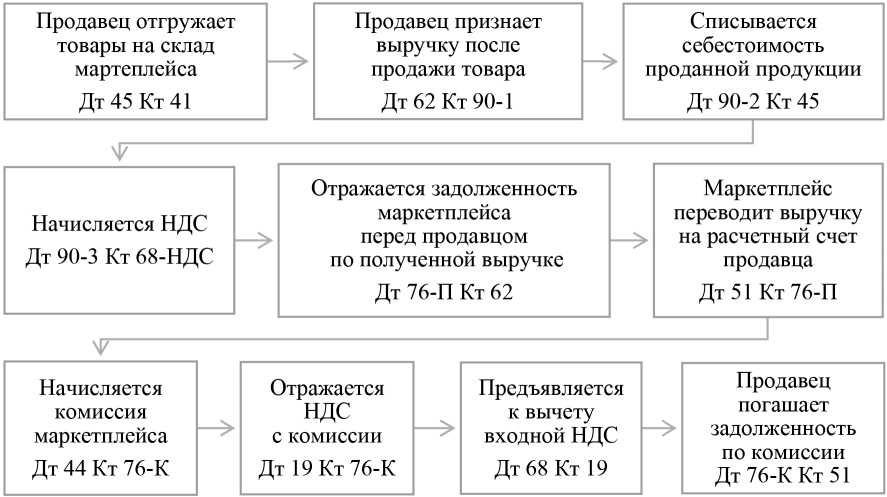 Продавец отгружает товары на склад мартеплейса
Дт 45 Кт 41

Продавец признает выручку после продажи товара
Дт 62 Кт 90-1

Списывается себестоимость проданной продукции
Дт 90-2 Кт 45

Начисляется НДС
Дт 90-3 Кт 68-НДС

Отражается задолженность маркетплейса перед продавцом по полученной выручке
Дт 76-П Кт 62

Маркетплейс переводит выручку на расчетный счет продавца
Дт 51 Кт 76-П

Начисляется комиссия маркетплейса
Дт 44 Кт 76-К

Отражается НДС с комиссии
Дт 19 Кт 76-К

Предъявляется к вычету входной НДС
Дт 68 Кт 19

Продавец погашает задолженность по комиссии
Дт 76-К Кт 51